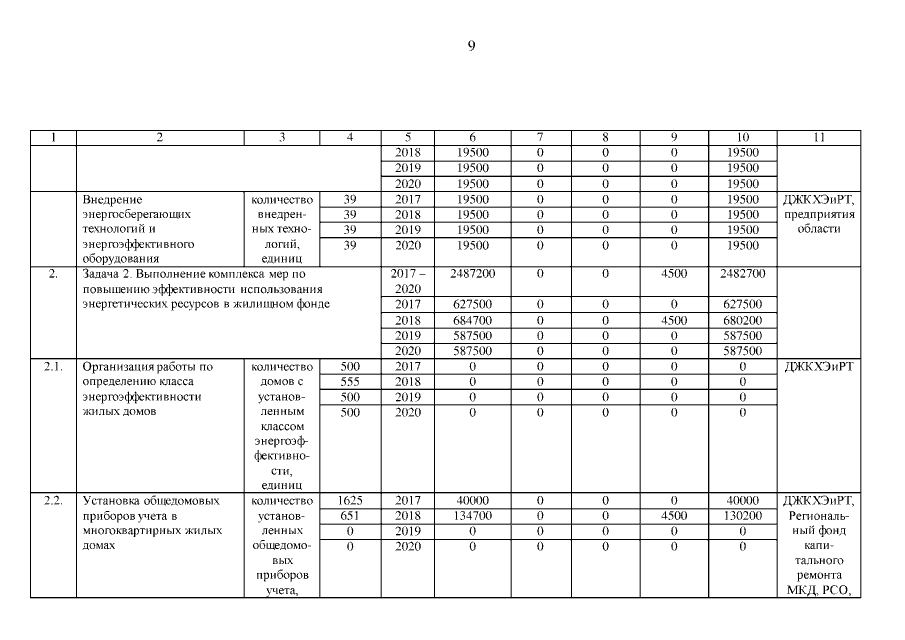 9

| 1 | 2 | 3 | 4 | 5 | 6 | 7 | 8 | 9 | 10 | 11 |
|---|---|---|---|---|---|---|---|---|---|---|
| | | | | 2018 | 19500 | 0 | 0 | 0 | 19500 | |
| | | | | 2019 | 19500 | 0 | 0 | 0 | 19500 | |
| | | | | 2020 | 19500 | 0 | 0 | 0 | 19500 | |
| | Внедрение энергосберегающих технологий и энергоэффективного оборудования | количество внедренных технологий, единиц | 39 | 2017 | 19500 | 0 | 0 | 0 | 19500 | ДЖКХЭиРТ, предприятия области |
| | | | 39 | 2018 | 19500 | 0 | 0 | 0 | 19500 | |
| | | | 39 | 2019 | 19500 | 0 | 0 | 0 | 19500 | |
| | | | 39 | 2020 | 19500 | 0 | 0 | 0 | 19500 | |
| 2. | Задача 2. Выполнение комплекса мер по повышению эффективности использования энергетических ресурсов в жилищном фонде | | | 2017 – 2020 | 2487200 | 0 | 0 | 4500 | 2482700 | |
| | | | | 2017 | 627500 | 0 | 0 | 0 | 627500 | |
| | | | | 2018 | 684700 | 0 | 0 | 4500 | 680200 | |
| | | | | 2019 | 587500 | 0 | 0 | 0 | 587500 | |
| | | | | 2020 | 587500 | 0 | 0 | 0 | 587500 | |
| 2.1. | Организация работы по определению класса энергоэффективности жилых домов | количество домов с установленным классом энергоэффективности, единиц | 500 | 2017 | 0 | 0 | 0 | 0 | 0 | ДЖКХЭиРТ |
| | | | 555 | 2018 | 0 | 0 | 0 | 0 | 0 | |
| | | | 500 | 2019 | 0 | 0 | 0 | 0 | 0 | |
| | | | 500 | 2020 | 0 | 0 | 0 | 0 | 0 | |
| 2.2. | Установка общедомовых приборов учета в многоквартирных жилых домах | количество установленных общедомовых приборов учета, | 1625 | 2017 | 40000 | 0 | 0 | 0 | 40000 | ДЖКХЭиРТ, Региональный фонд капитального ремонта МКД, РСО, |
| | | | 651 | 2018 | 134700 | 0 | 0 | 4500 | 130200 | |
| | | | 0 | 2019 | 0 | 0 | 0 | 0 | 0 | |
| | | | 0 | 2020 | 0 | 0 | 0 | 0 | 0 | |